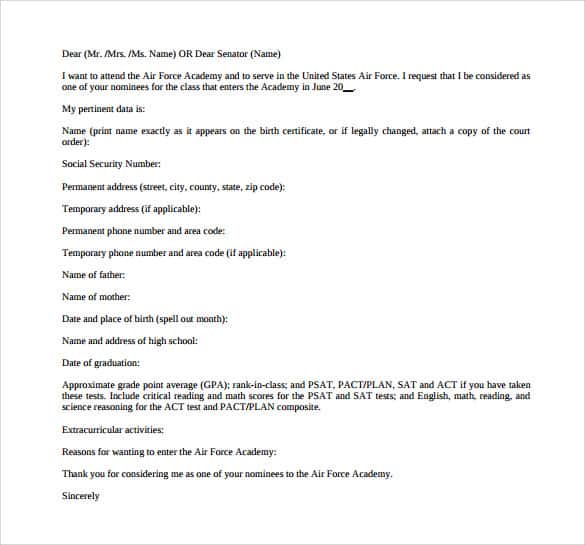 Dear (Mr. /Mrs. /Ms. Name) OR Dear Senator (Name)

I want to attend the Air Force Academy and to serve in the United States Air Force. I request that I be considered as one of your nominees for the class that enters the Academy in June 20__.

My pertinent data is:

Name (print name exactly as it appears on the birth certificate, or if legally changed, attach a copy of the court order):

Social Security Number:

Permanent address (street, city, county, state, zip code):

Temporary address (if applicable):

Permanent phone number and area code:

Temporary phone number and area code (if applicable):

Name of father:

Name of mother:

Date and place of birth (spell out month):

Name and address of high school:

Date of graduation:

Approximate grade point average (GPA); rank-in-class; and PSAT, PACT/PLAN, SAT and ACT if you have taken these tests. Include critical reading and math scores for the PSAT and SAT tests; and English, math, reading, and science reasoning for the ACT test and PACT/PLAN composite.

Extracurricular activities:

Reasons for wanting to enter the Air Force Academy:

Thank you for considering me as one of your nominees to the Air Force Academy.

Sincerely